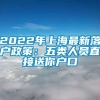 2022年上海最新落户政策：五类人员直接送你户口